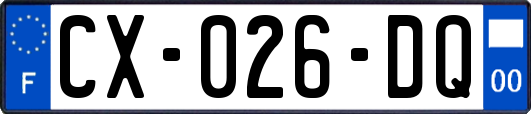 F
CX-026-DQ
00